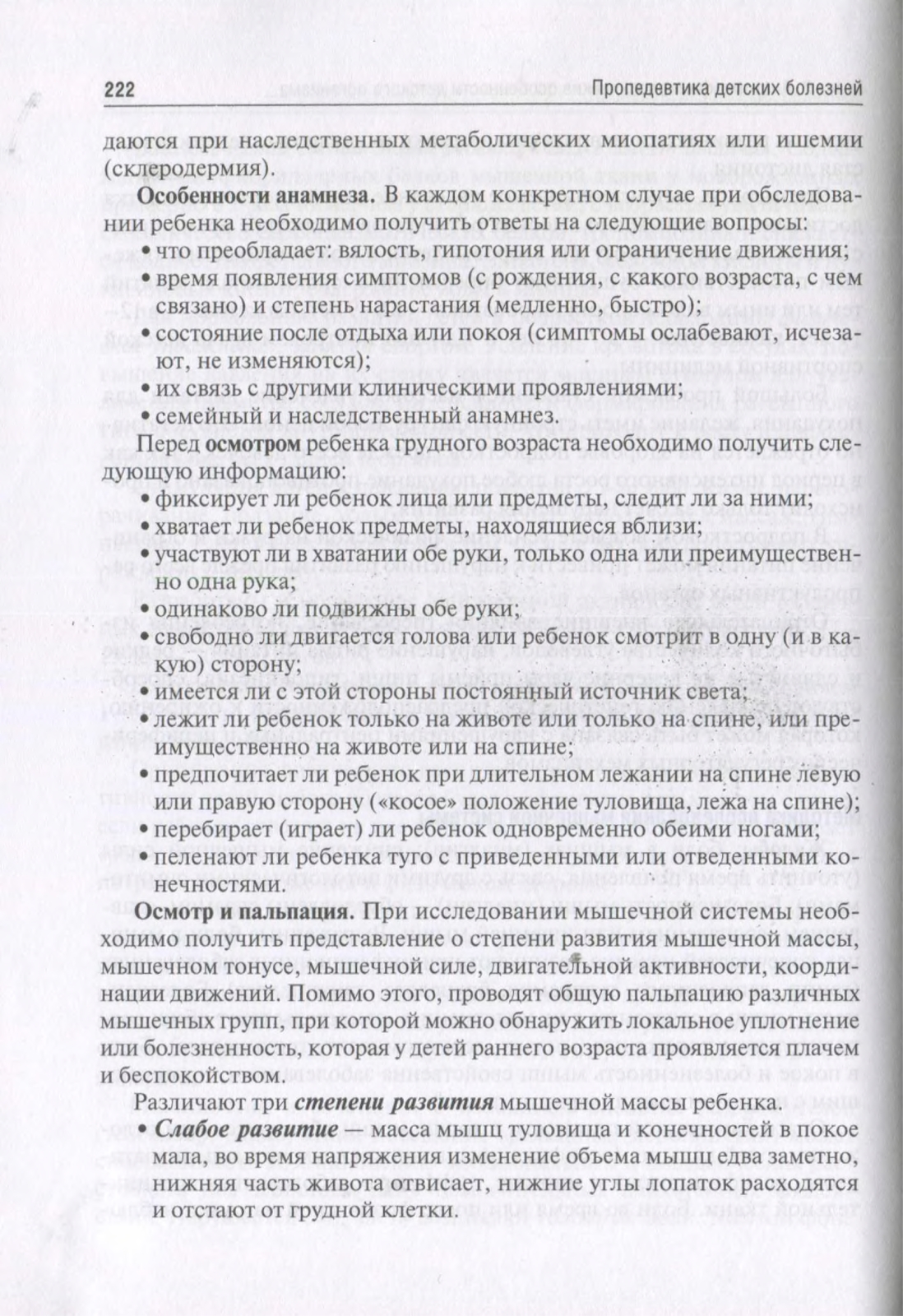 222 Пропедевтика детских болезней

даются при наследственных метаболических миопатиях или ишемии (склеродермия).

**Особенности анамнеза.** В каждом конкретном случае при обследовании ребенка необходимо получить ответы на следующие вопросы:
• что преобладает: вялость, гипотония или ограничение движения;
• время появления симптомов (с рождения, с какого возраста, с чем связано) и степень нарастания (медленно, быстро);
• состояние после отдыха или покоя (симптомы ослабевают, исчезают, не изменяются);
• их связь с другими клиническими проявлениями;
• семейный и наследственный анамнез.

Перед **осмотром** ребенка грудного возраста необходимо получить следующую информацию:
• фиксирует ли ребенок лица или предметы, следит ли за ними;
• хватает ли ребенок предметы, находящиеся вблизи;
• участвуют ли в хватании обе руки, только одна или преимущественно одна рука;
• одинаково ли подвижны обе руки;
• свободно ли двигается голова или ребенок смотрит в одну (и в какую) сторону;
• имеется ли с этой стороны постоянный источник света;
• лежит ли ребенок только на животе или только на спине, или преимущественно на животе или на спине;
• предпочитает ли ребенок при длительном лежании на спине левую или правую сторону («косое» положение туловища, лежа на спине);
• перебирает (играет) ли ребенок одновременно обеими ногами;
• пеленают ли ребенка туго с приведенными или отведенными конечностями.

**Осмотр и пальпация.** При исследовании мышечной системы необходимо получить представление о степени развития мышечной массы, мышечном тонусе, мышечной силе, двигательной активности, координации движений. Помимо этого, проводят общую пальпацию различных мышечных групп, при которой можно обнаружить локальное уплотнение или болезненность, которая у детей раннего возраста проявляется плачем и беспокойством.

Различают три ***степени развития*** мышечной массы ребенка.
• ***Слабое развитие*** — масса мышц туловища и конечностей в покое мала, во время напряжения изменение объема мышц едва заметно, нижняя часть живота отвисает, нижние углы лопаток расходятся и отстают от грудной клетки.